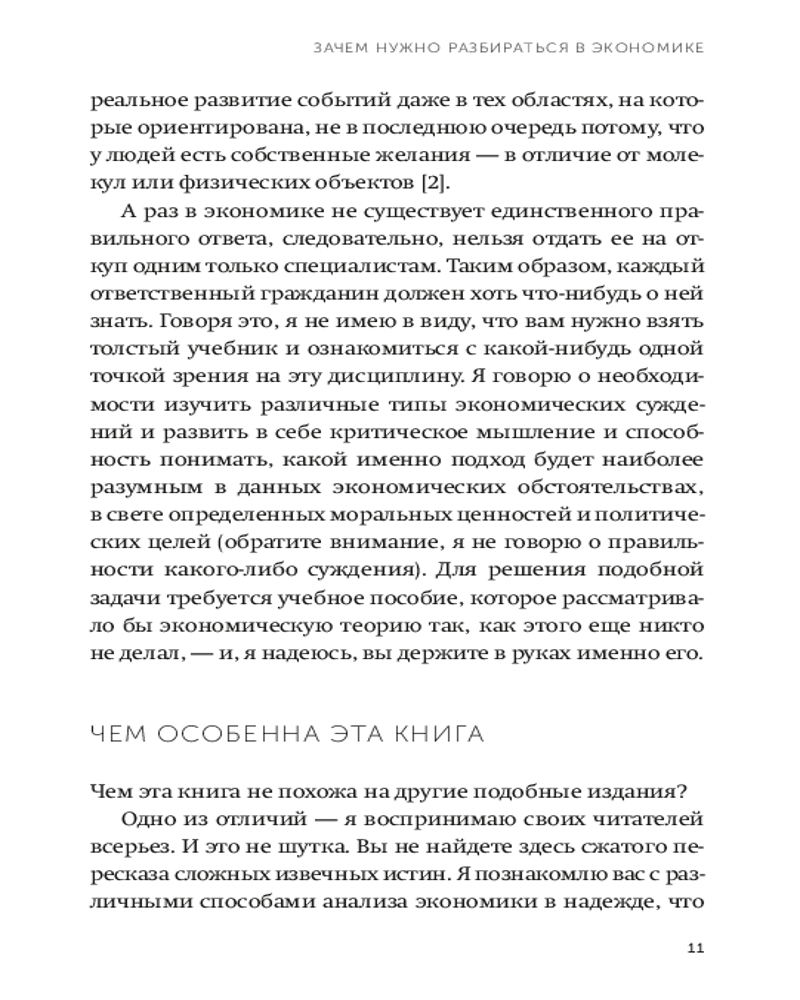 ЗАЧЕМ НУЖНО РАЗБИРАТЬСЯ В ЭКОНОМИКЕ

реальное развитие событий даже в тех областях, на которые ориентирована, не в последнюю очередь потому, что у людей есть собственные желания — в отличие от молекул или физических объектов [2].

А раз в экономике не существует единственного правильного ответа, следовательно, нельзя отдать ее на откуп одним только специалистам. Таким образом, каждый ответственный гражданин должен хоть что-нибудь о ней знать. Говоря это, я не имею в виду, что вам нужно взять толстый учебник и ознакомиться с какой-нибудь одной точкой зрения на эту дисциплину. Я говорю о необходимости изучить различные типы экономических суждений и развить в себе критическое мышление и способность понимать, какой именно подход будет наиболее разумным в данных экономических обстоятельствах, в свете определенных моральных ценностей и политических целей (обратите внимание, я не говорю о правильности какого-либо суждения). Для решения подобной задачи требуется учебное пособие, которое рассматривало бы экономическую теорию так, как этого еще никто не делал, — и, я надеюсь, вы держите в руках именно его.

ЧЕМ ОСОБЕННА ЭТА КНИГА

Чем эта книга не похожа на другие подобные издания?

Одно из отличий — я воспринимаю своих читателей всерьез. И это не шутка. Вы не найдете здесь сжатого пересказа сложных извечных истин. Я познакомлю вас с различными способами анализа экономики в надежде, что

11